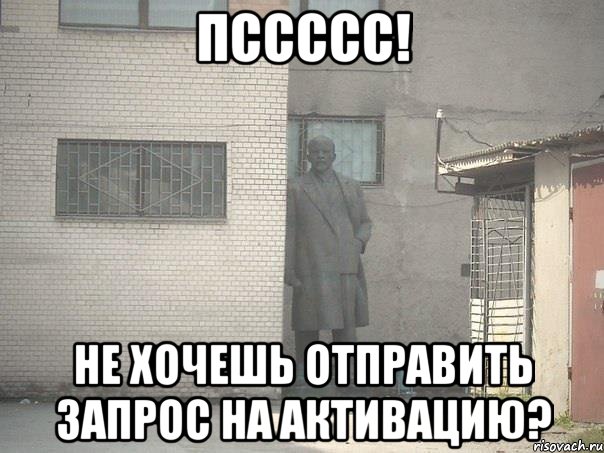 ПССССС!

НЕ ХОЧЕШЬ ОТПРАВИТЬ ЗАПРОС НА АКТИВАЦИЮ?

risovach.ru